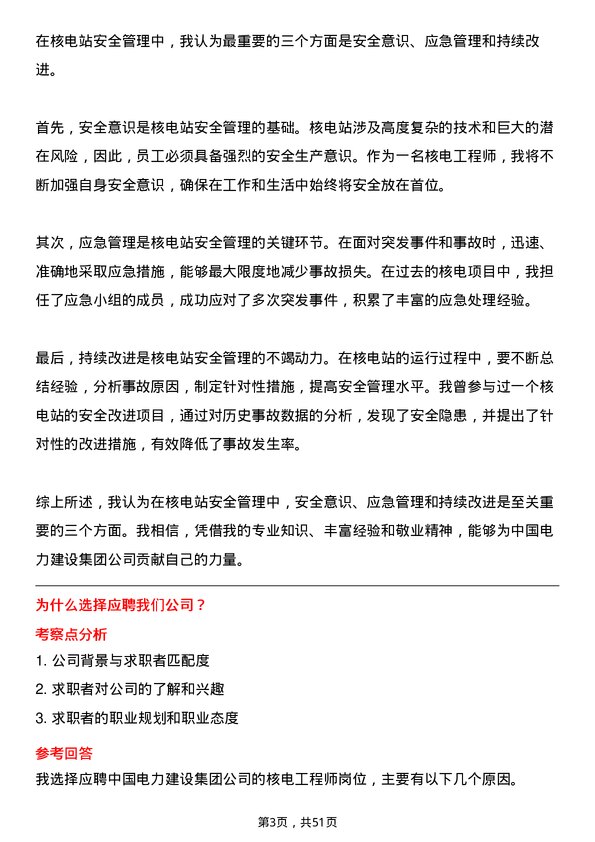 在核电站安全管理中，我认为最重要的三个方面是安全意识、应急管理和持续改进。

首先，安全意识是核电站安全管理的基础。核电站涉及高度复杂的技术和巨大的潜在风险，因此，员工必须具备强烈的安全生产意识。作为一名核电工程师，我将不断加强自身安全意识，确保在工作和生活中始终将安全放在首位。

其次，应急管理是核电站安全管理的关键环节。在面对突发事件和事故时，迅速、准确地采取应急措施，能够最大限度地减少事故损失。在过去的核电项目中，我担任了应急小组的成员，成功应对了多次突发事件，积累了丰富的应急处理经验。

最后，持续改进是核电站安全管理的不竭动力。在核电站的运行过程中，要不断总结经验，分析事故原因，制定针对性措施，提高安全管理水平。我曾参与过一个核电站的安全改进项目，通过对历史事故数据的分析，发现了安全隐患，并提出了针对性的改进措施，有效降低了事故发生率。

综上所述，我认为在核电站安全管理中，安全意识、应急管理和持续改进是至关重要的三个方面。我相信，凭借我的专业知识、丰富经验和敬业精神，能够为中国电力建设集团公司贡献自己的力量。

为什么选择应聘我们公司？

考察点分析

1. 公司背景与求职者匹配度

2. 求职者对公司的了解和兴趣

3. 求职者的职业规划和职业态度

参考回答

我选择应聘中国电力建设集团公司的核电工程师岗位，主要有以下几个原因。

第3页，共51页